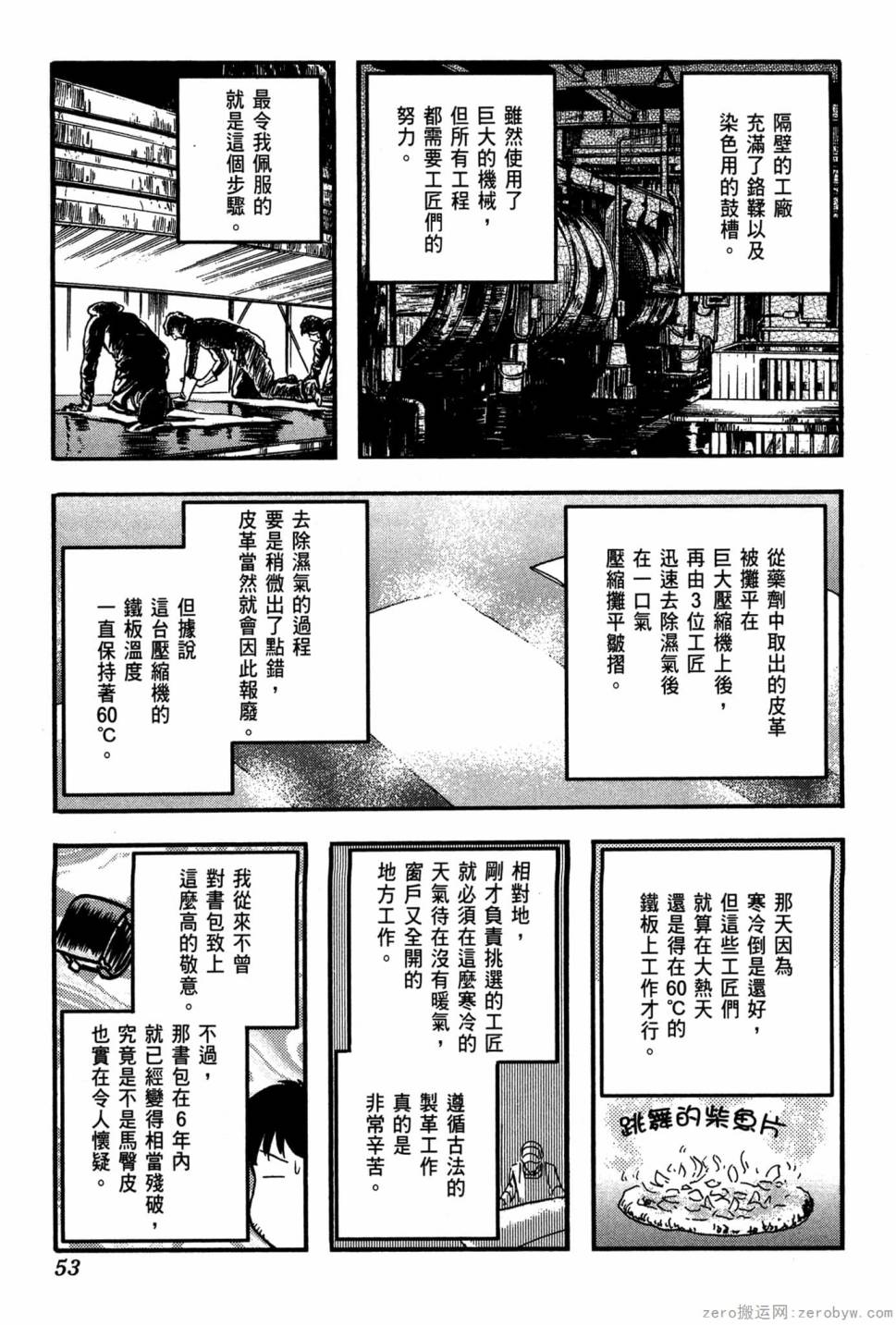 隔壁的工廠充滿了鉻鞣以及染色用的鼓槽。

雖然使用了巨大的機械，但所有工程都需要工匠們的努力。

最令我佩服的就是這個步驟。

從藥劑中取出的皮革被攤平在巨大壓縮機上後，再由3位工匠迅速去除濕氣後在一口氣壓縮攤平皺摺。

去除濕氣的過程要是稍微出了點錯，皮革當然就會因此報廢。

但據說這台壓縮機的鐵板溫度一直保持著60℃。

那天因為寒冷倒是還好，但這些工匠們就算在大熱天還是得在60℃的鐵板上工作才行。

跳舞的柴魚片

相對地，剛才負責挑選的工匠就必須在這麼寒冷的天氣待在沒有暖氣，窗戶又全開的地方工作。

遵循古法的製革工作真的是非常辛苦。

我從來不曾對書包致上這麼高的敬意。

不過，那書包在6年內就已經變得相當殘破，究竟是不是馬臀皮也實在令人懷疑。

53

zero搬运网：zerobyw.com